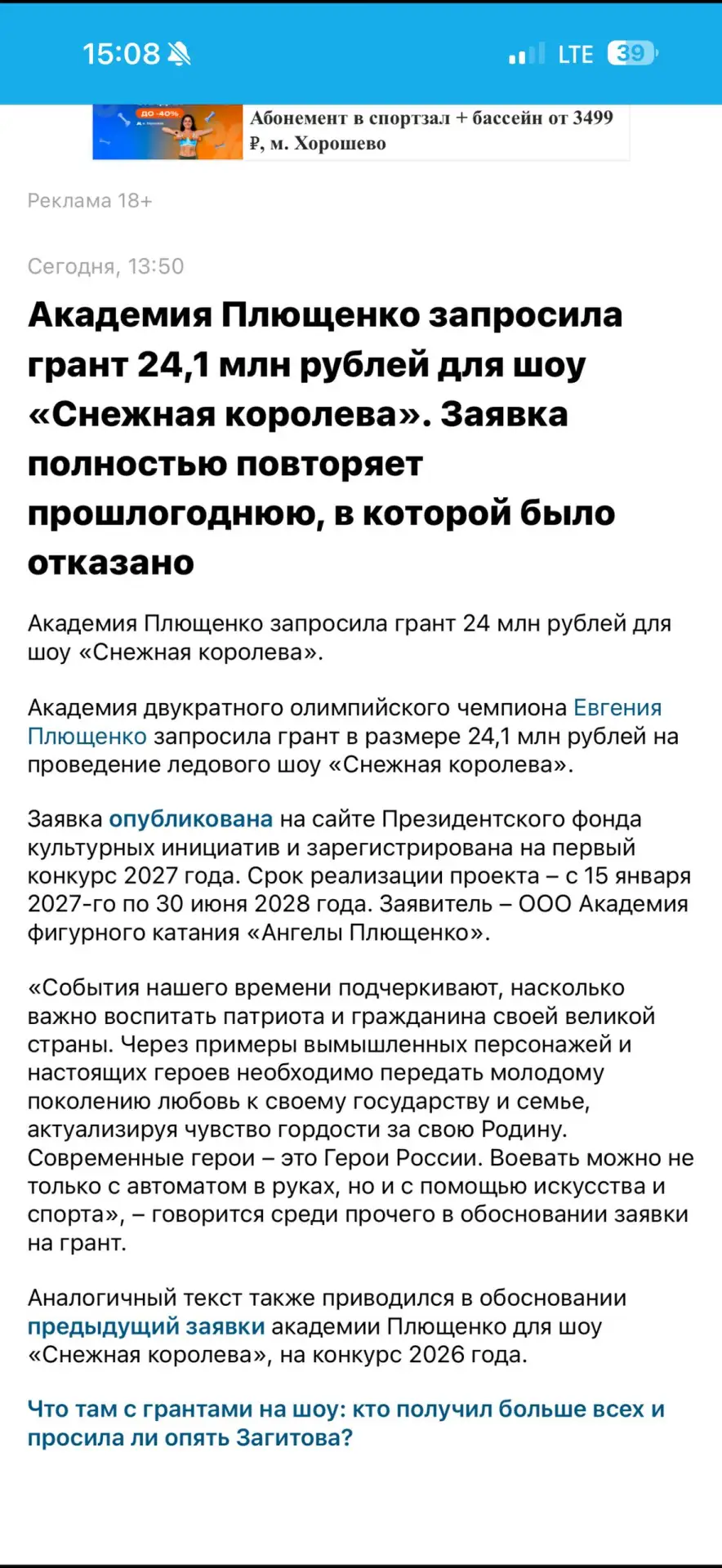 15:08 LTE 39

ДО -40%

Абонемент в спортзал + бассейн от 3499 ₽, м. Хорошево

Реклама 18+

Сегодня, 13:50

Академия Плющенко запросила грант 24,1 млн рублей для шоу «Снежная королева». Заявка полностью повторяет прошлогоднюю, в которой было отказано

Академия Плющенко запросила грант 24 млн рублей для шоу «Снежная королева».

Академия двукратного олимпийского чемпиона Евгения Плющенко запросила грант в размере 24,1 млн рублей на проведение ледового шоу «Снежная королева».

Заявка опубликована на сайте Президентского фонда культурных инициатив и зарегистрирована на первый конкурс 2027 года. Срок реализации проекта – с 15 января 2027-го по 30 июня 2028 года. Заявитель – ООО Академия фигурного катания «Ангелы Плющенко».

«События нашего времени подчеркивают, насколько важно воспитать патриота и гражданина своей великой страны. Через примеры вымышленных персонажей и настоящих героев необходимо передать молодому поколению любовь к своему государству и семье, актуализируя чувство гордости за свою Родину. Современные герои – это Герои России. Воевать можно не только с автоматом в руках, но и с помощью искусства и спорта», – говорится среди прочего в обосновании заявки на грант.

Аналогичный текст также приводился в обосновании предыдущий заявки академии Плющенко для шоу «Снежная королева», на конкурс 2026 года.

Что там с грантами на шоу: кто получил больше всех и просила ли опять Загитова?